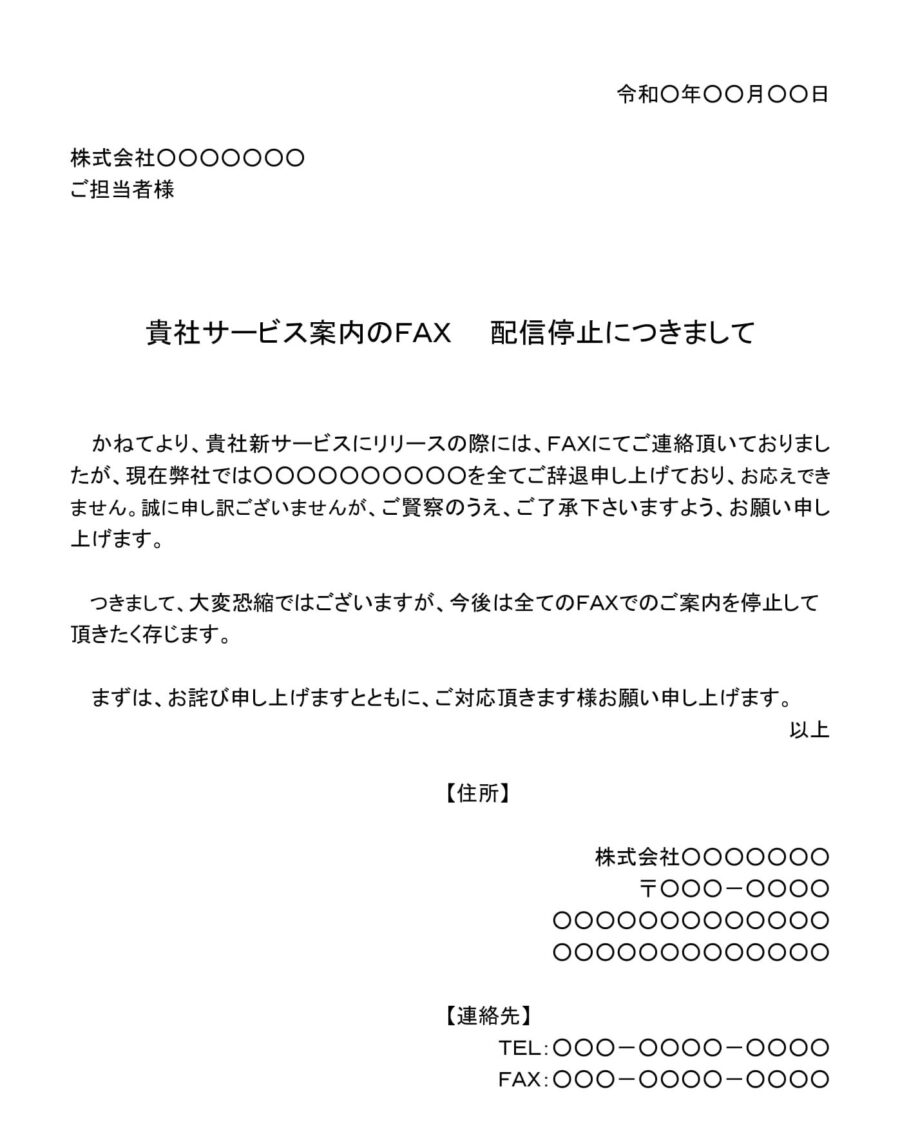 令和〇年〇〇月〇〇日

株式会社〇〇〇〇〇〇〇
ご担当者様

貴社サービス案内のFAX　配信停止につきまして

かねてより、貴社新サービスにリリースの際には、FAXにてご連絡頂いておりましたが、現在弊社では〇〇〇〇〇〇〇〇〇〇を全てご辞退申し上げており、お応えできません。誠に申し訳ございませんが、ご賢察のうえ、ご了承下さいますよう、お願い申し上げます。

つきまして、大変恐縮ではございますが、今後は全てのFAXでのご案内を停止して頂きたく存じます。

まずは、お詫び申し上げますとともに、ご対応頂きます様お願い申し上げます。

以上

【住所】

株式会社〇〇〇〇〇〇〇
〒〇〇〇－〇〇〇〇
〇〇〇〇〇〇〇〇〇〇〇〇〇
〇〇〇〇〇〇〇〇〇〇〇〇〇

【連絡先】
TEL：〇〇〇－〇〇〇〇－〇〇〇〇
FAX：〇〇〇－〇〇〇〇－〇〇〇〇